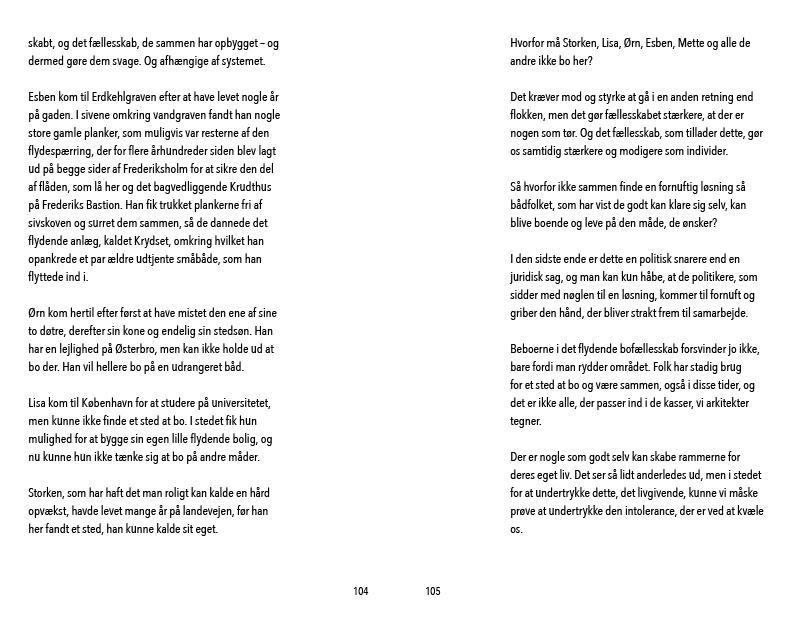 skabt, og det fællesskab, de sammen har opbygget – og dermed gøre dem svage. Og afhængige af systemet.

Esben kom til Erdkehlgraven efter at have levet nogle år på gaden. I sivene omkring vandgraven fandt han nogle store gamle planker, som muligvis var resterne af den flydespærring, der for flere århundreder siden blev lagt ud på begge sider af Frederiksholm for at sikre den del af flåden, som lå her og det bagvedliggende Krudthus på Frederiks Bastion. Han fik trukket plankerne fri af sivskoven og surret dem sammen, så de dannede det flydende anlæg, kaldet Krydset, omkring hvilket han opankrede et par ældre udtjente småbåde, som han flyttede ind i.

Ørn kom hertil efter først at have mistet den ene af sine to døtre, derefter sin kone og endelig sin stedsøn. Han har en lejlighed på Østerbro, men kan ikke holde ud at bo der. Han vil hellere bo på en udrangeret båd.

Lisa kom til København for at studere på universitetet, men kunne ikke finde et sted at bo. I stedet fik hun mulighed for at bygge sin egen lille flydende bolig, og nu kunne hun ikke tænke sig at bo på andre måder.

Storken, som har haft det man roligt kan kalde en hård opvækst, havde levet mange år på landevejen, før han her fandt et sted, han kunne kalde sit eget.

104

Hvorfor må Storken, Lisa, Ørn, Esben, Mette og alle de andre ikke bo her?

Det kræver mod og styrke at gå i en anden retning end flokken, men det gør fællesskabet stærkere, at der er nogen som tør. Og det fællesskab, som tillader dette, gør os samtidig stærkere og modigere som individer.

Så hvorfor ikke sammen finde en fornuftig løsning så bådfolket, som har vist de godt kan klare sig selv, kan blive boende og leve på den måde, de ønsker?

I den sidste ende er dette en politisk snarere end en juridisk sag, og man kan kun håbe, at de politikere, som sidder med nøglen til en løsning, kommer til fornuft og griber den hånd, der bliver strakt frem til samarbejde.

Beboerne i det flydende bofællesskab forsvinder jo ikke, bare fordi man rydder området. Folk har stadig brug for et sted at bo og være sammen, også i disse tider, og det er ikke alle, der passer ind i de kasser, vi arkitekter tegner.

Der er nogle som godt selv kan skabe rammerne for deres eget liv. Det ser så lidt anderledes ud, men i stedet for at undertrykke dette, det livgivende, kunne vi måske prøve at undertrykke den intolerance, der er ved at kvæle os.

105